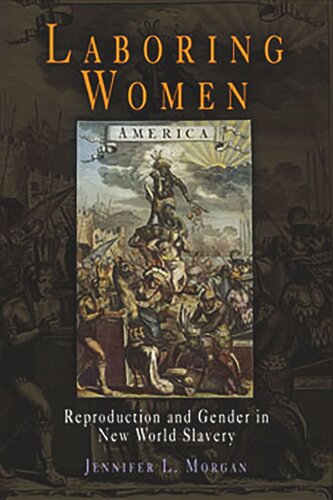 LABORING WOMEN

AMERICA

Reproduction and Gender in New World Slavery

JENNIFER L. MORGAN